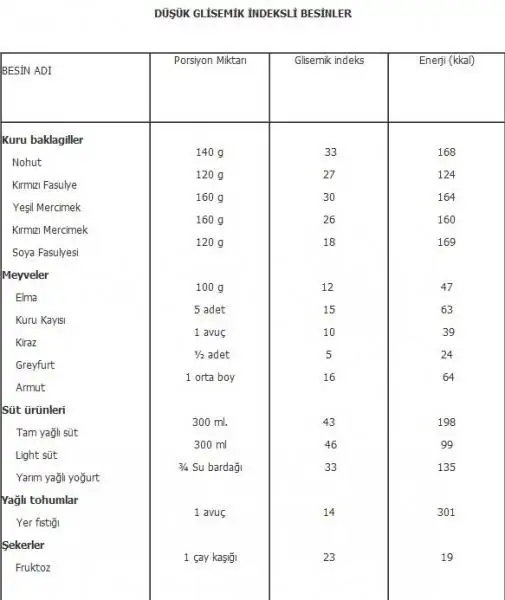 DÜŞÜK GLİSEMİK İNDEKSLİ BESİNLER

| BESİN ADI | Porsiyon Miktarı | Glisemik indeks | Enerji (kkal) |
|---|---|---|---|
| **Kuru baklagiller** | | | |
| Nohut | 140 g | 33 | 168 |
| Kırmızı Fasulye | 120 g | 27 | 124 |
| Yeşil Mercimek | 160 g | 30 | 164 |
| Kırmızı Mercimek | 160 g | 26 | 160 |
| Soya Fasulyesi | 120 g | 18 | 169 |
| **Meyveler** | | | |
| Elma | 100 g | 12 | 47 |
| Kuru Kayısı | 5 adet | 15 | 63 |
| Kiraz | 1 avuç | 10 | 39 |
| Greyfurt | ½ adet | 5 | 24 |
| Armut | 1 orta boy | 16 | 64 |
| **Süt ürünleri** | | | |
| Tam yağlı süt | 300 ml. | 43 | 198 |
| Light süt | 300 ml | 46 | 99 |
| Yarım yağlı yoğurt | ¾ Su bardağı | 33 | 135 |
| **Yağlı tohumlar** | | | |
| Yer fıstığı | 1 avuç | 14 | 301 |
| **Şekerler** | | | |
| Fruktoz | 1 çay kaşığı | 23 | 19 |